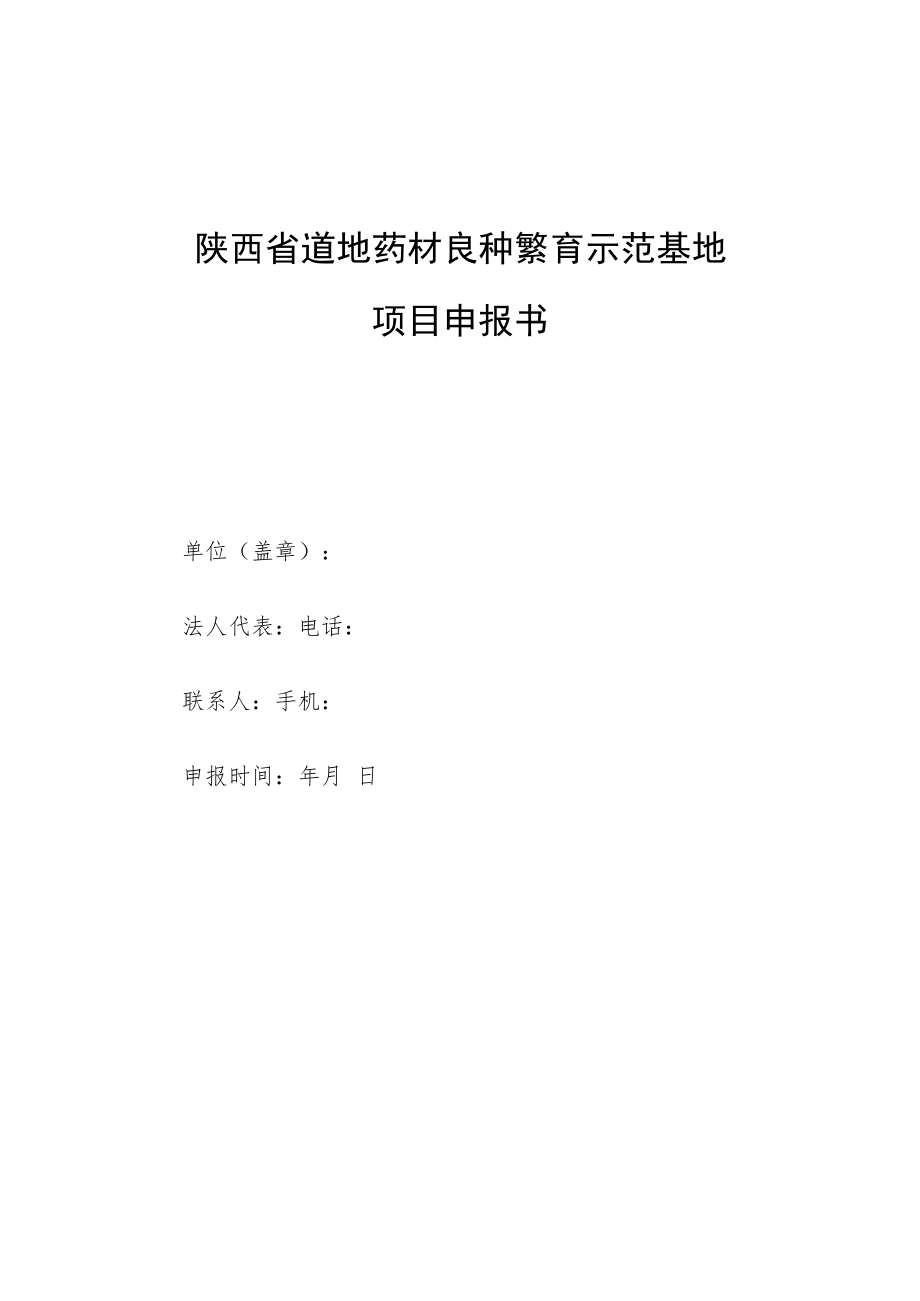 陕西省道地药材良种繁育示范基地

项目申报书

单位（盖章）：

法人代表：电话：

联系人：手机：

申报时间：年月 日